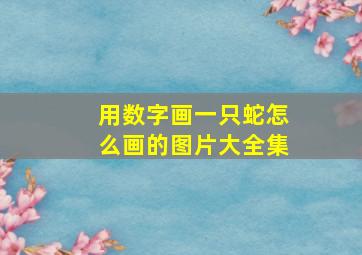 用数字画一只蛇怎么画的图片大全集